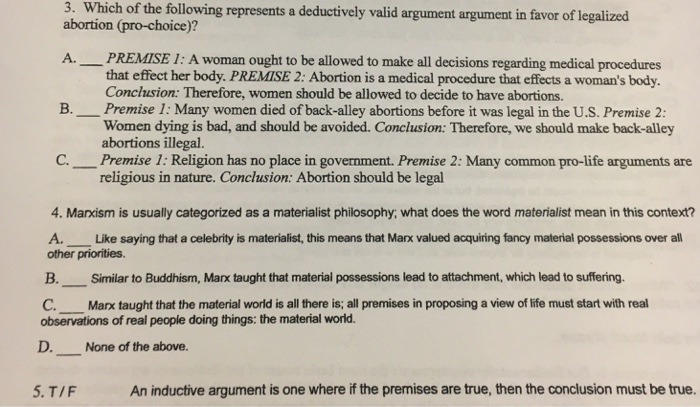 3. Which of the following represents a deductively valid argument argument in favor of legalized abortion (pro-choice)?

A. ____ PREMISE 1: A woman ought to be allowed to make all decisions regarding medical procedures that effect her body. PREMISE 2: Abortion is a medical procedure that effects a woman's body. Conclusion: Therefore, women should be allowed to decide to have abortions.

B. ____ Premise 1: Many women died of back-alley abortions before it was legal in the U.S. Premise 2: Women dying is bad, and should be avoided. Conclusion: Therefore, we should make back-alley abortions illegal.

C. ____ Premise 1: Religion has no place in government. Premise 2: Many common pro-life arguments are religious in nature. Conclusion: Abortion should be legal

4. Marxism is usually categorized as a materialist philosophy; what does the word materialist mean in this context?

A. ____ Like saying that a celebrity is materialist, this means that Marx valued acquiring fancy material possessions over all other priorities.

B. ____ Similar to Buddhism, Marx taught that material possessions lead to attachment, which lead to suffering.

C. ____ Marx taught that the material world is all there is; all premises in proposing a view of life must start with real observations of real people doing things: the material world.

D. ____ None of the above.

5. T / F An inductive argument is one where if the premises are true, then the conclusion must be true.